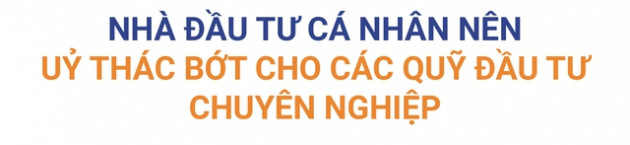 NHÀ ĐẦU TƯ CÁ NHÂN NÊN
UỶ THÁC BỚT CHO CÁC QUỸ ĐẦU TƯ CHUYÊN NGHIỆP